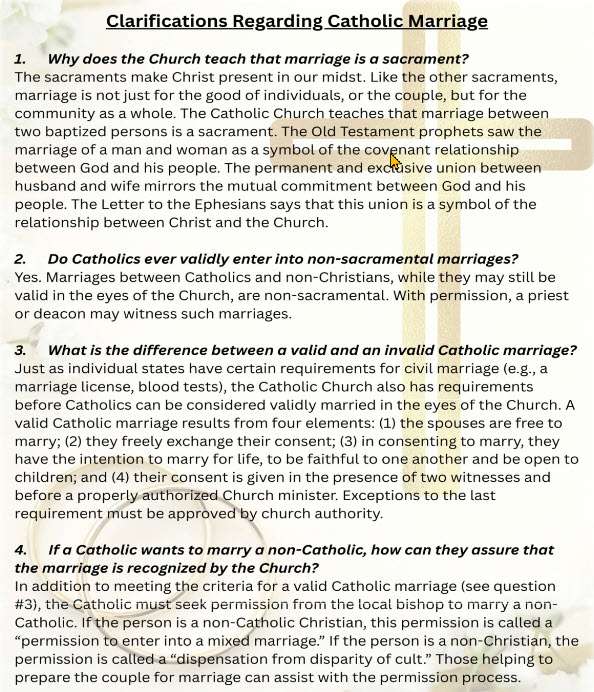 Clarifications Regarding Catholic Marriage

1. Why does the Church teach that marriage is a sacrament?
The sacraments make Christ present in our midst. Like the other sacraments, marriage is not just for the good of individuals, or the couple, but for the community as a whole. The Catholic Church teaches that marriage between two baptized persons is a sacrament. The Old Testament prophets saw the marriage of a man and woman as a symbol of the covenant relationship between God and his people. The permanent and exclusive union between husband and wife mirrors the mutual commitment between God and his people. The Letter to the Ephesians says that this union is a symbol of the relationship between Christ and the Church.

2. Do Catholics ever validly enter into non-sacramental marriages?
Yes. Marriages between Catholics and non-Christians, while they may still be valid in the eyes of the Church, are non-sacramental. With permission, a priest or deacon may witness such marriages.

3. What is the difference between a valid and an invalid Catholic marriage?
Just as individual states have certain requirements for civil marriage (e.g., a marriage license, blood tests), the Catholic Church also has requirements before Catholics can be considered validly married in the eyes of the Church. A valid Catholic marriage results from four elements: (1) the spouses are free to marry; (2) they freely exchange their consent; (3) in consenting to marry, they have the intention to marry for life, to be faithful to one another and be open to children; and (4) their consent is given in the presence of two witnesses and before a properly authorized Church minister. Exceptions to the last requirement must be approved by church authority.

4. If a Catholic wants to marry a non-Catholic, how can they assure that the marriage is recognized by the Church?
In addition to meeting the criteria for a valid Catholic marriage (see question #3), the Catholic must seek permission from the local bishop to marry a non-Catholic. If the person is a non-Catholic Christian, this permission is called a "permission to enter into a mixed marriage." If the person is a non-Christian, the permission is called a "dispensation from disparity of cult." Those helping to prepare the couple for marriage can assist with the permission process.